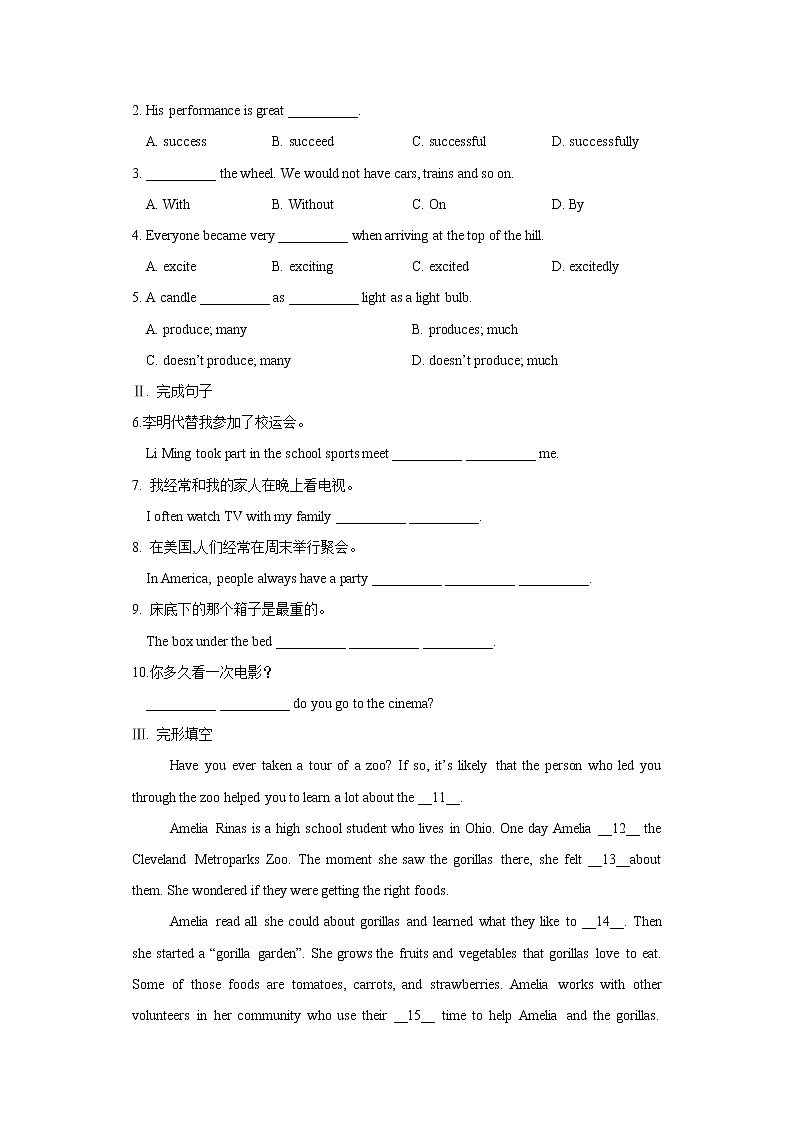 2. His performance is great __________.

A. success B. succeed C. successful D. successfully

3. __________ the wheel. We would not have cars, trains and so on.

A. With B. Without C. On D. By

4. Everyone became very __________ when arriving at the top of the hill.

A. excite B. exciting C. excited D. excitedly

5. A candle __________ as __________ light as a light bulb.

A. produce; many B. produces; much

C. doesn't produce; many D. doesn't produce; much

II. 完成句子

6.李明代替我参加了校运会。

Li Ming took part in the school sports meet __________ __________ me.

7. 我经常和我的家人在晚上看电视。

I often watch TV with my family __________ __________.

8. 在美国,人们经常在周末举行聚会。

In America, people always have a party __________ __________ __________.

9. 床底下的那个箱子是最重的。

The box under the bed __________ __________ __________.

10.你多久看一次电影?

__________ __________ do you go to the cinema?

III. 完形填空

Have you ever taken a tour of a zoo? If so, it's likely that the person who led you through the zoo helped you to learn a lot about the __11__.

Amelia Rinas is a high school student who lives in Ohio. One day Amelia __12__ the Cleveland Metroparks Zoo. The moment she saw the gorillas there, she felt __13__about them. She wondered if they were getting the right foods.

Amelia read all she could about gorillas and learned what they like to __14__. Then she started a "gorilla garden". She grows the fruits and vegetables that gorillas love to eat. Some of those foods are tomatoes, carrots, and strawberries. Amelia works with other volunteers in her community who use their __15__ time to help Amelia and the gorillas.